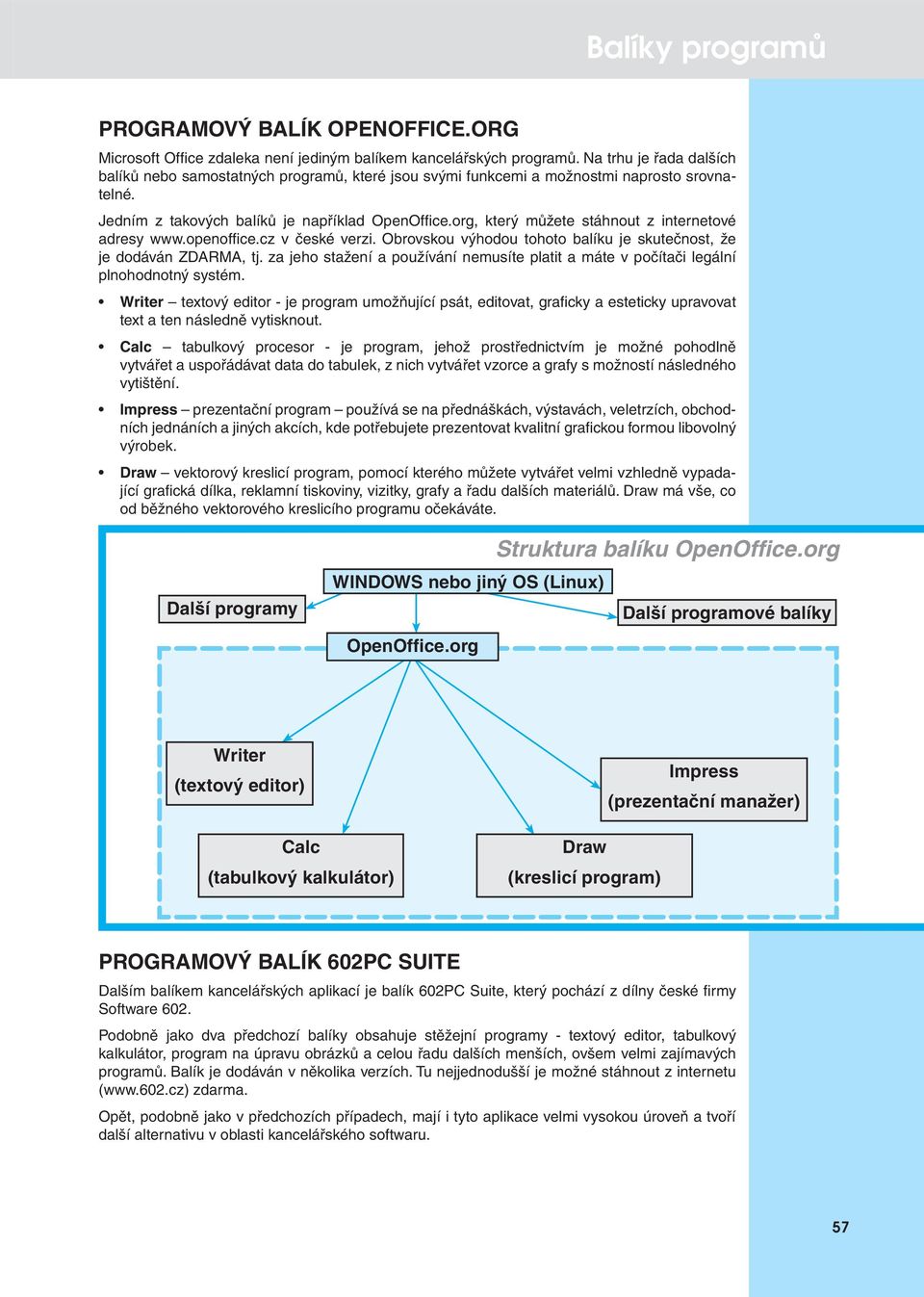 Balíky programů

PROGRAMOVÝ BALÍK OPENOFFICE.ORG

Microsoft Office zdaleka není jediným balíkem kancelářských programů. Na trhu je řada dalších balíků nebo samostatných programů, které jsou svými funkcemi a možnostmi naprosto srovnatelné.

Jedním z takových balíků je například OpenOffice.org, který můžete stáhnout z internetové adresy www.openoffice.cz v české verzi. Obrovskou výhodou tohoto balíku je skutečnost, že je dodáván ZDARMA, tj. za jeho stažení a používání nemusíte platit a máte v počítači legální plnohodnotný systém.

• Writer – textový editor - je program umožňující psát, editovat, graficky a esteticky upravovat text a ten následně vytisknout.

• Calc – tabulkový procesor - je program, jehož prostřednictvím je možné pohodlně vytvářet a uspořádávat data do tabulek, z nich vytvářet vzorce a grafy s možností následného vytištění.

• Impress – prezentační program – používá se na přednáškách, výstavách, veletrzích, obchodních jednáních a jiných akcích, kde potřebujete prezentovat kvalitní grafickou formou libovolný výrobek.

• Draw – vektorový kreslicí program, pomocí kterého můžete vytvářet velmi vzhledně vypadající grafická dílka, reklamní tiskoviny, vizitky, grafy a řadu dalších materiálů. Draw má vše, co od běžného vektorového kreslicího programu očekáváte.

Struktura balíku OpenOffice.org

WINDOWS nebo jiný OS (Linux)

Další programy

Další programové balíky

OpenOffice.org

Writer
(textový editor)

Impress
(prezentační manažer)

Calc
(tabulkový kalkulátor)

Draw
(kreslicí program)

PROGRAMOVÝ BALÍK 602PC SUITE

Dalším balíkem kancelářských aplikací je balík 602PC Suite, který pochází z dílny české firmy Software 602.

Podobně jako dva předchozí balíky obsahuje stěžejní programy - textový editor, tabulkový kalkulátor, program na úpravu obrázků a celou řadu dalších menších, ovšem velmi zajímavých programů. Balík je dodáván v několika verzích. Tu nejjednodušší je možné stáhnout z internetu (www.602.cz) zdarma.

Opět, podobně jako v předchozích případech, mají i tyto aplikace velmi vysokou úroveň a tvoří další alternativu v oblasti kancelářského softwaru.

57